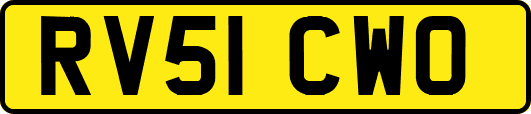 RV51 CWO